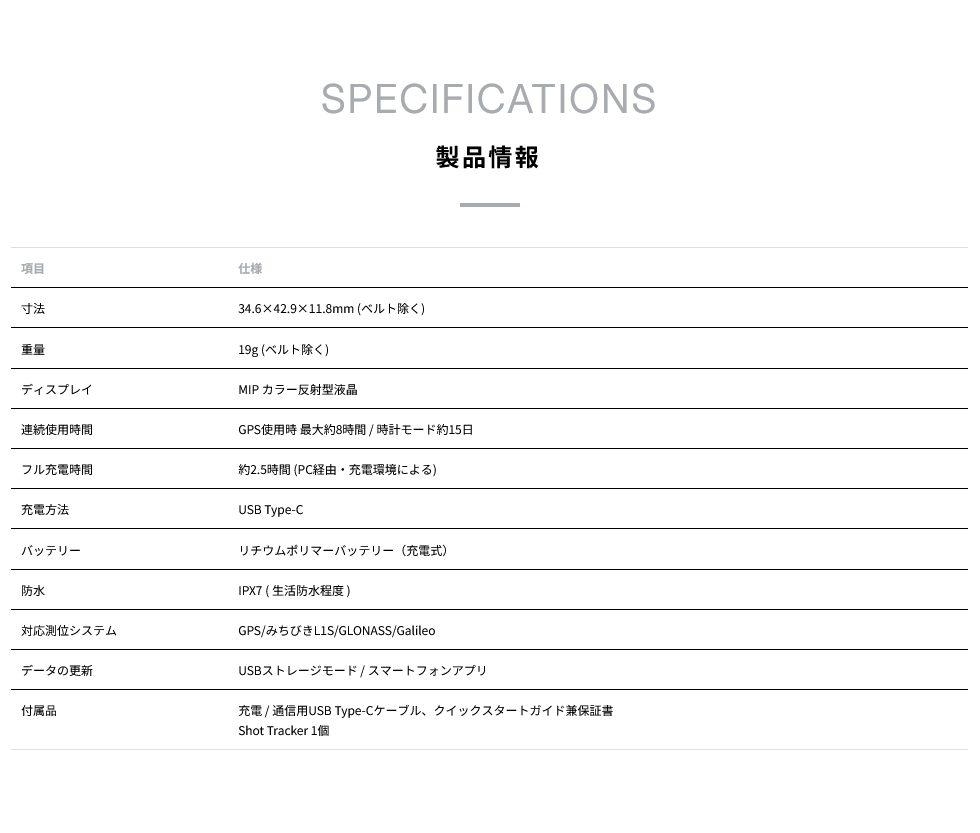 SPECIFICATIONS

製品情報

| 項目 | 仕様 |
|---|---|
| 寸法 | 34.6×42.9×11.8mm (ベルト除く) |
| 重量 | 19g (ベルト除く) |
| ディスプレイ | MIP カラー反射型液晶 |
| 連続使用時間 | GPS使用時 最大約8時間 / 時計モード約15日 |
| フル充電時間 | 約2.5時間 (PC経由・充電環境による) |
| 充電方法 | USB Type-C |
| バッテリー | リチウムポリマーバッテリー（充電式） |
| 防水 | IPX7 ( 生活防水程度 ) |
| 対応測位システム | GPS/みちびきL1S/GLONASS/Galileo |
| データの更新 | USBストレージモード / スマートフォンアプリ |
| 付属品 | 充電 / 通信用USB Type-Cケーブル、クイックスタートガイド兼保証書 Shot Tracker 1個 |